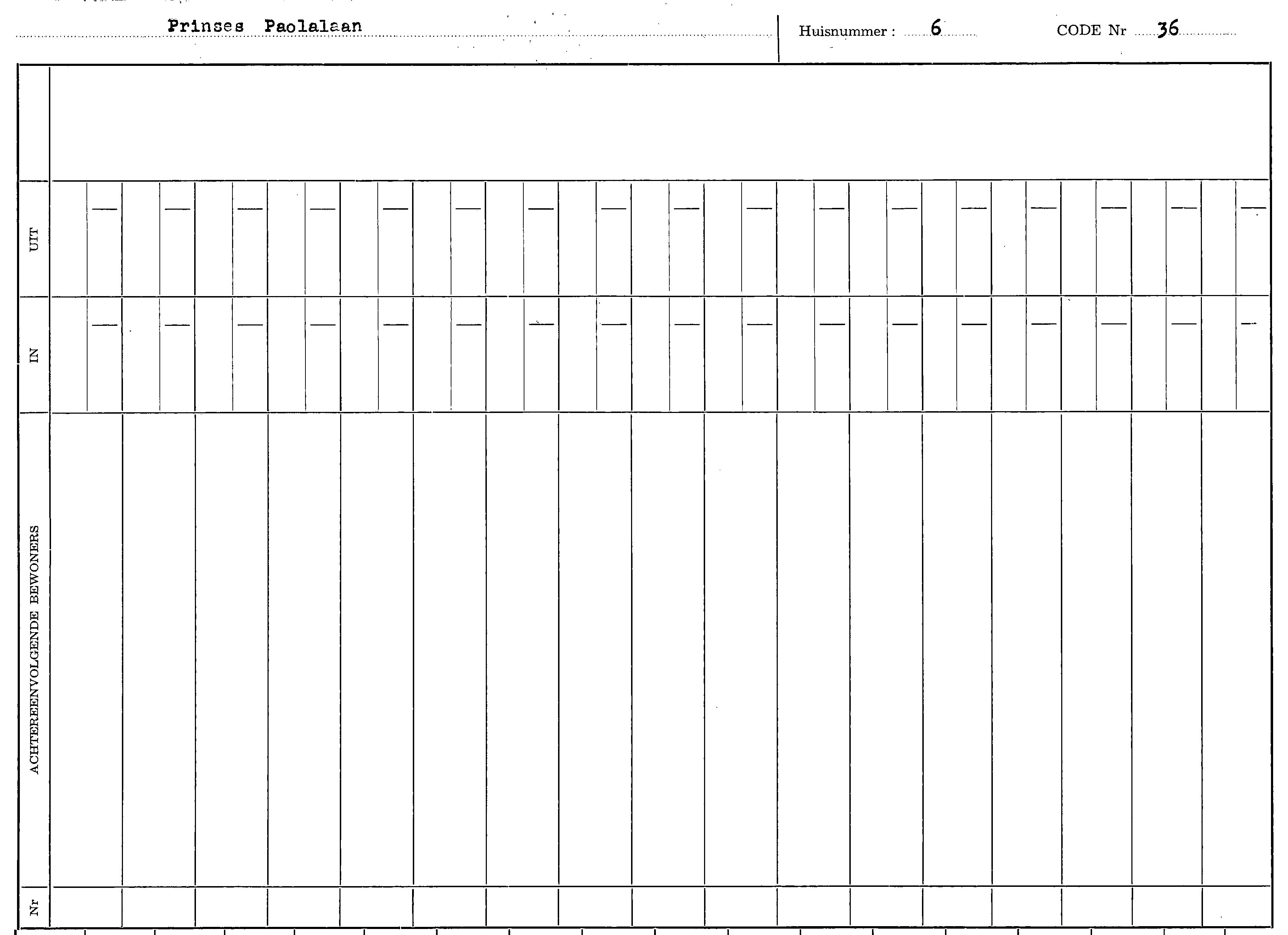 Prinses Paolalaan

Huisnummer : 6

CODE Nr 36

UIT

IN

ACHTEREENVOLGENDE BEWONERS

Nr